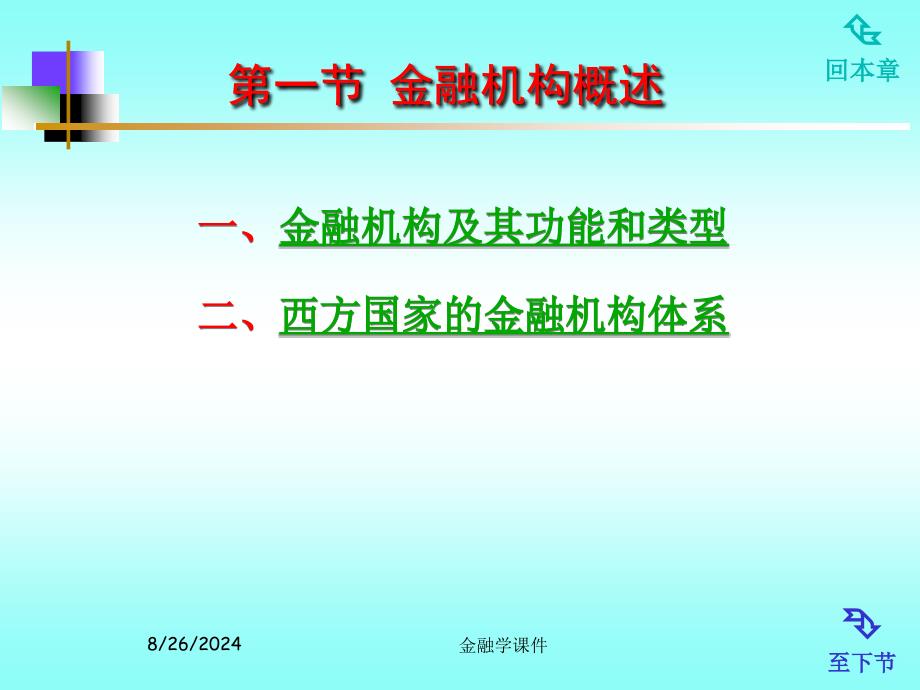 回本章

第一节 金融机构概述

一、金融机构及其功能和类型

二、西方国家的金融机构体系

8/26/2024

金融学课件

至下节